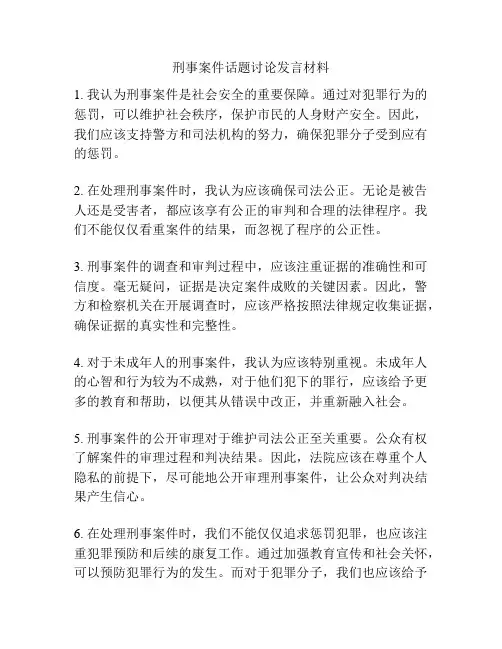 刑事案件话题讨论发言材料

1. 我认为刑事案件是社会安全的重要保障。通过对犯罪行为的惩罚，可以维护社会秩序，保护市民的人身财产安全。因此，我们应该支持警方和司法机构的努力，确保犯罪分子受到应有的惩罚。

2. 在处理刑事案件时，我认为应该确保司法公正。无论是被告人还是受害者，都应该享有公正的审判和合理的法律程序。我们不能仅仅看重案件的结果，而忽视了程序的公正性。

3. 刑事案件的调查和审判过程中，应该注重证据的准确性和可信度。毫无疑问，证据是决定案件成败的关键因素。因此，警方和检察机关在开展调查时，应该严格按照法律规定收集证据，确保证据的真实性和完整性。

4. 对于未成年人的刑事案件，我认为应该特别重视。未成年人的心智和行为较为不成熟，对于他们犯下的罪行，应该给予更多的教育和帮助，以便其从错误中改正，并重新融入社会。

5. 刑事案件的公开审理对于维护司法公正至关重要。公众有权了解案件的审理过程和判决结果。因此，法院应该在尊重个人隐私的前提下，尽可能地公开审理刑事案件，让公众对判决结果产生信心。

6. 在处理刑事案件时，我们不能仅仅追求惩罚犯罪，也应该注重犯罪预防和后续的康复工作。通过加强教育宣传和社会关怀，可以预防犯罪行为的发生。而对于犯罪分子，我们也应该给予